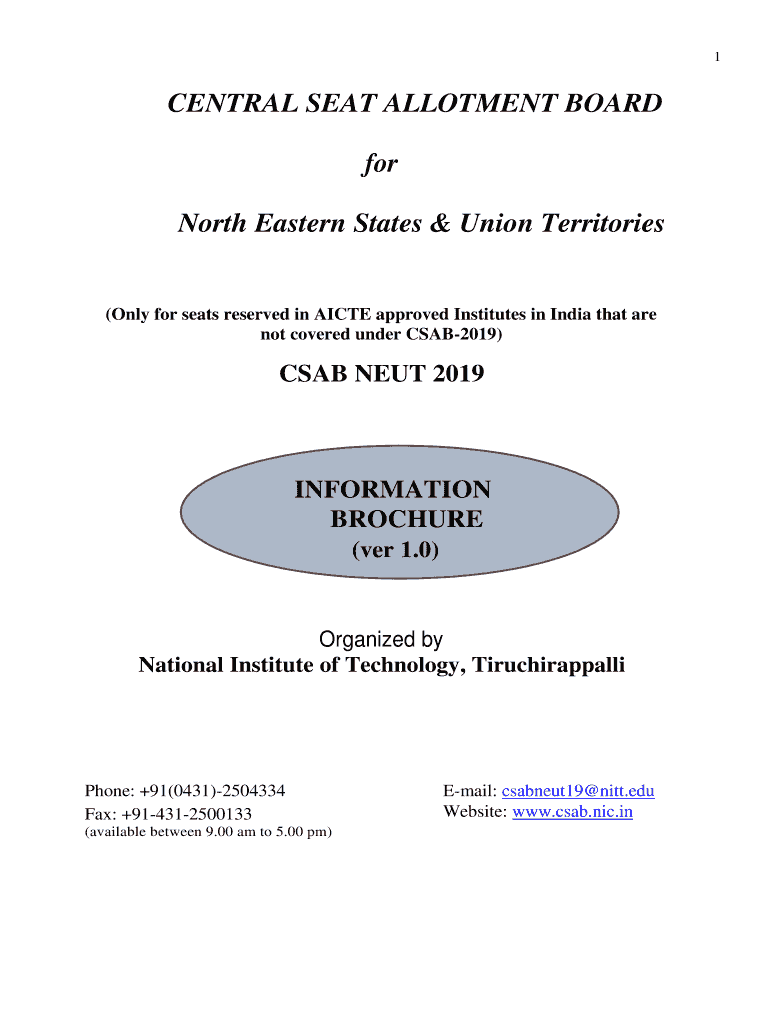 1

CENTRAL SEAT ALLOTMENT BOARD

for

North Eastern States & Union Territories

(Only for seats reserved in AICTE approved Institutes in India that are not covered under CSAB-2019)

CSAB NEUT 2019

INFORMATION BROCHURE (ver 1.0)

Organized by
National Institute of Technology, Tiruchirappalli

Phone: +91(0431)-2504334
Fax: +91-431-2500133
(available between 9.00 am to 5.00 pm)

E-mail: csabneut19@nitt.edu
Website: www.csab.nic.in